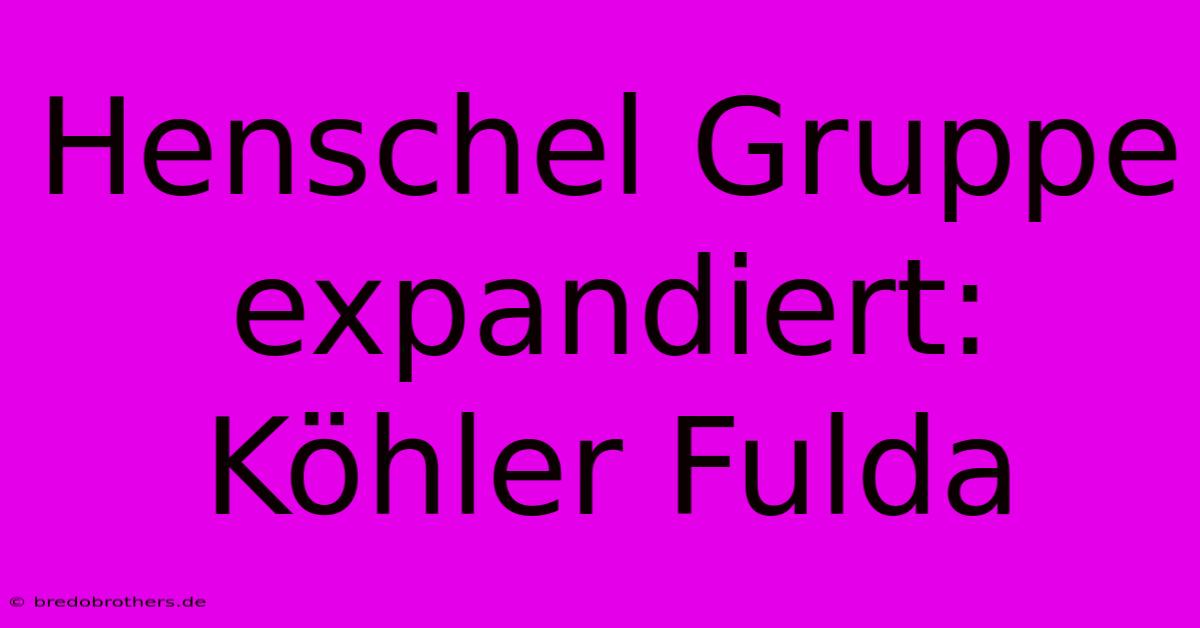 Henschel Gruppe expandiert: Köhler Fulda

© bredobrothers.de